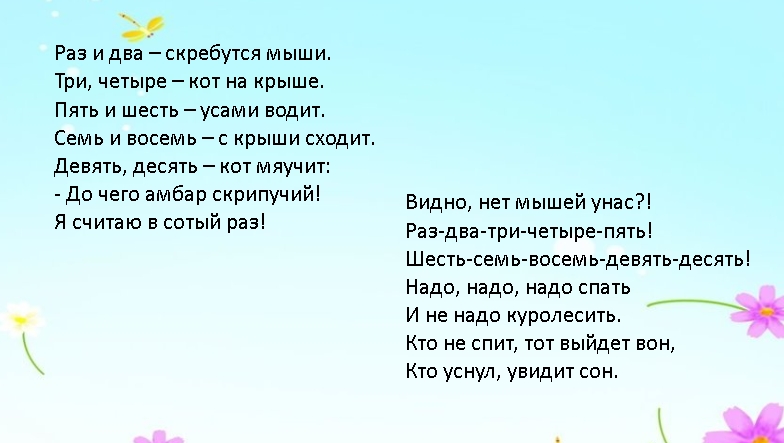 Раз и два – скребутся мыши.
Три, четыре – кот на крыше.
Пять и шесть – усами водит.
Семь и восемь – с крыши сходит.
Девять, десять – кот мяучит:
- До чего амбар скрипучий!
Я считаю в сотый раз!

Видно, нет мышей унас?!
Раз-два-три-четыре-пять!
Шесть-семь-восемь-девять-десять!
Надо, надо, надо спать
И не надо куролесить.
Кто не спит, тот выйдет вон,
Кто уснул, увидит сон.